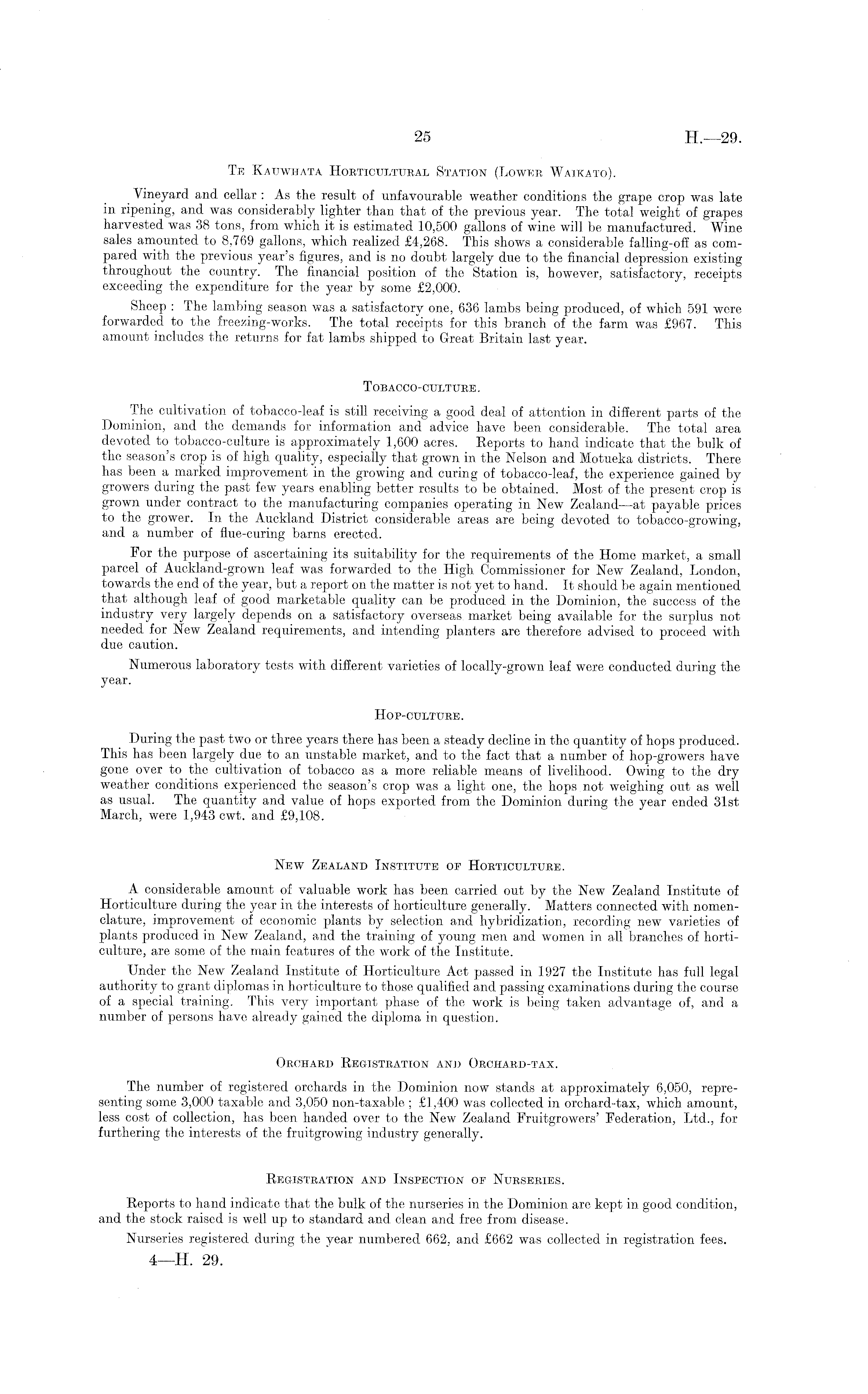 25 H.—29.

Te Kauwhata Horticultural Station (Lower Waikato).

Vineyard and cellar: As the result of unfavourable weather conditions the grape crop was late in ripening, and was considerably lighter than that of the previous year. The total weight of grapes harvested was 38 tons, from which it is estimated 10,500 gallons of wine will be manufactured. Wine sales amounted to 8,769 gallons, which realized £4,268. This shows a considerable falling-off as compared with the previous year's figures, and is no doubt largely due to the financial depression existing throughout the country. The financial position of the Station is, however, satisfactory, receipts exceeding the expenditure for the year by some £2,000.

Sheep: The lambing season was a satisfactory one, 636 lambs being produced, of which 591 were forwarded to the freezing-works. The total receipts for this branch of the farm was £967. This amount includes the returns for fat lambs shipped to Great Britain last year.

Tobacco-culture.

The cultivation of tobacco-leaf is still receiving a good deal of attention in different parts of the Dominion, and the demands for information and advice have been considerable. The total area devoted to tobacco-culture is approximately 1,600 acres. Reports to hand indicate that the bulk of the season's crop is of high quality, especially that grown in the Nelson and Motueka districts. There has been a marked improvement in the growing and curing of tobacco-leaf, the experience gained by growers during the past few years enabling better results to be obtained. Most of the present crop is grown under contract to the manufacturing companies operating in New Zealand—at payable prices to the grower. In the Auckland District considerable areas are being devoted to tobacco-growing, and a number of flue-curing barns erected.

For the purpose of ascertaining its suitability for the requirements of the Home market, a small parcel of Auckland-grown leaf was forwarded to the High Commissioner for New Zealand, London, towards the end of the year, but a report on the matter is not yet to hand. It should be again mentioned that although leaf of good marketable quality can be produced in the Dominion, the success of the industry very largely depends on a satisfactory overseas market being available for the surplus not needed for New Zealand requirements, and intending planters are therefore advised to proceed with due caution.

Numerous laboratory tests with different varieties of locally-grown leaf were conducted during the year.

Hop-culture.

During the past two or three years there has been a steady decline in the quantity of hops produced. This has been largely due to an unstable market, and to the fact that a number of hop-growers have gone over to the cultivation of tobacco as a more reliable means of livelihood. Owing to the dry weather conditions experienced the season's crop was a light one, the hops not weighing out as well as usual. The quantity and value of hops exported from the Dominion during the year ended 31st March, were 1,943 cwt. and £9,108.

New Zealand Institute of Horticulture.

A considerable amount of valuable work has been carried out by the New Zealand Institute of Horticulture during the year in the interests of horticulture generally. Matters connected with nomenclature, improvement of economic plants by selection and hybridization, recording new varieties of plants produced in New Zealand, and the training of young men and women in all branches of horticulture, are some of the main features of the work of the Institute.

Under the New Zealand Institute of Horticulture Act passed in 1927 the Institute has full legal authority to grant diplomas in horticulture to those qualified and passing examinations during the course of a special training. This very important phase of the work is being taken advantage of, and a number of persons have already gained the diploma in question.

Orchard Registration and Orchard-tax.

The number of registered orchards in the Dominion now stands at approximately 6,050, representing some 3,000 taxable and 3,050 non-taxable; £1,400 was collected in orchard-tax, which amount, less cost of collection, has been handed over to the New Zealand Fruitgrowers' Federation, Ltd., for furthering the interests of the fruitgrowing industry generally.

Registration and Inspection of Nurseries.

Reports to hand indicate that the bulk of the nurseries in the Dominion are kept in good condition, and the stock raised is well up to standard and clean and free from disease.

Nurseries registered during the year numbered 662, and £662 was collected in registration fees.

4—H. 29.